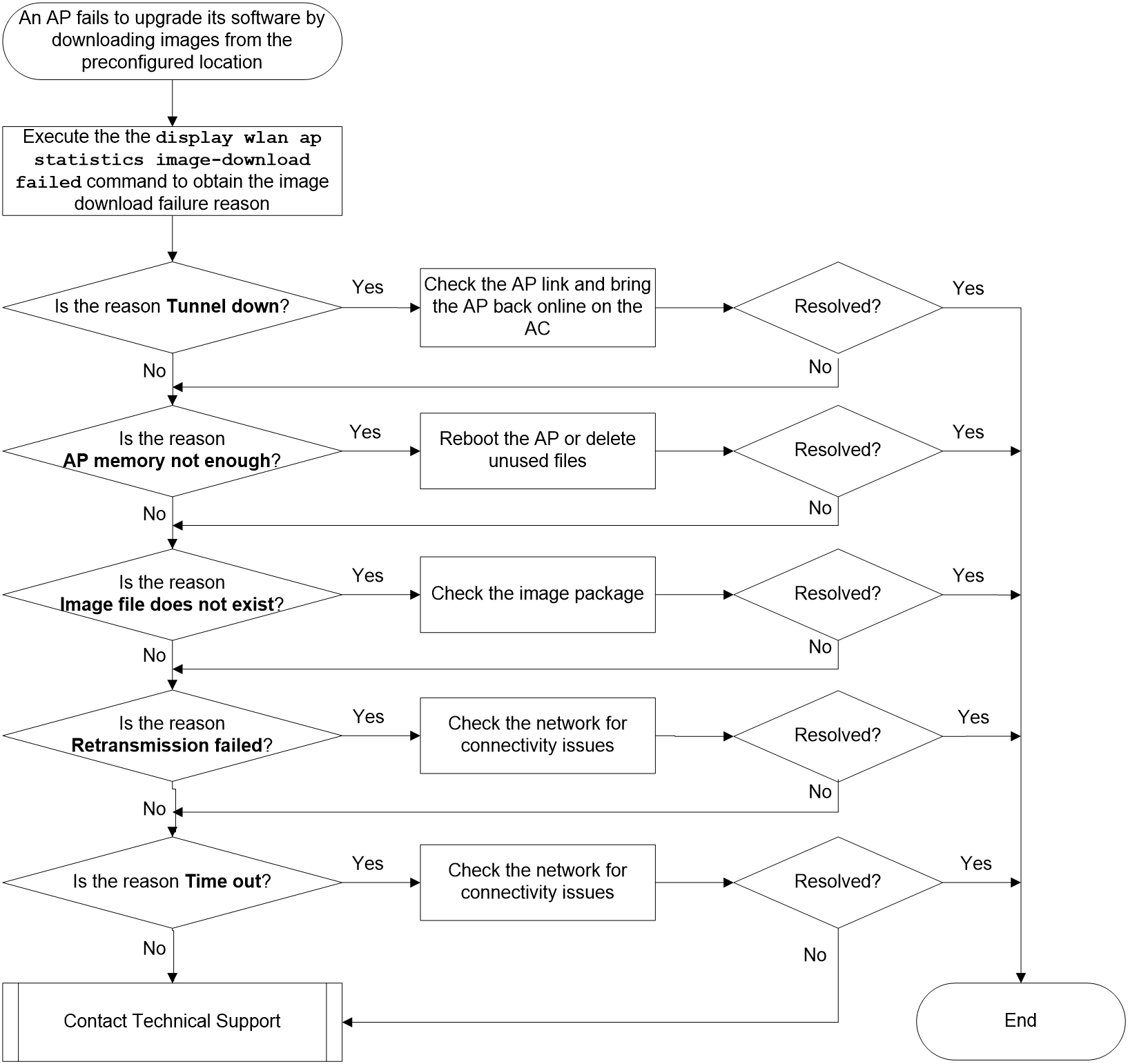 An AP fails to upgrade its software by downloading images from the preconfigured location

Execute the the display wlan ap statistics image-download failed command to obtain the image download failure reason

Is the reason Tunnel down?

Yes

Check the AP link and bring the AP back online on the AC

Resolved?

Yes

No

No

Is the reason AP memory not enough?

Yes

Reboot the AP or delete unused files

Resolved?

Yes

No

No

Is the reason Image file does not exist?

Yes

Check the image package

Resolved?

Yes

No

No

Is the reason Retransmission failed?

Yes

Check the network for connectivity issues

Resolved?

Yes

No

No

Is the reason Time out?

Yes

Check the network for connectivity issues

Resolved?

Yes

No

No

Contact Technical Support

End